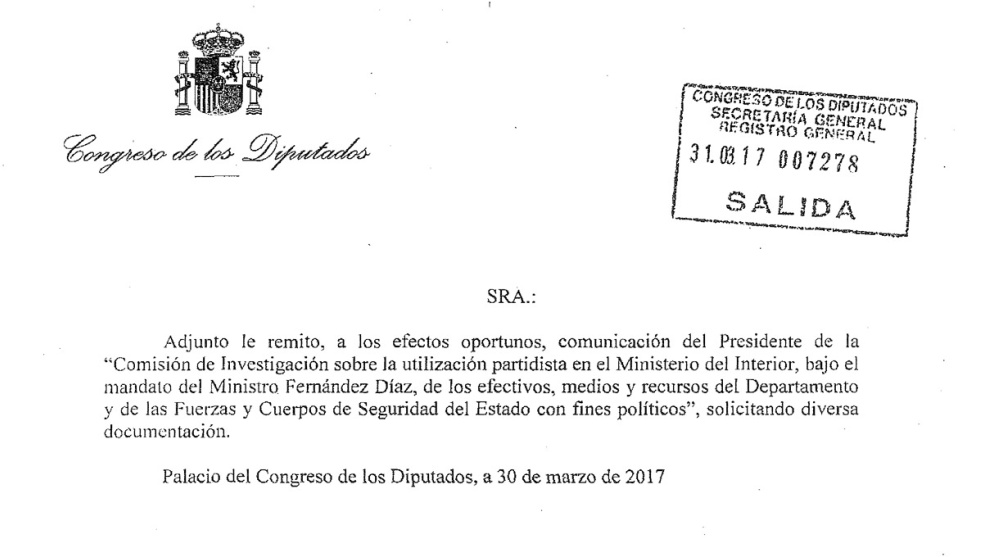 Congreso de los Diputados

CONGRESO DE LOS DIPUTADOS
SECRETARÍA GENERAL
REGISTRO GENERAL
31.03.17 007278
SALIDA

SRA.:

Adjunto le remito, a los efectos oportunos, comunicación del Presidente de la "Comisión de Investigación sobre la utilización partidista en el Ministerio del Interior, bajo el mandato del Ministro Fernández Díaz, de los efectivos, medios y recursos del Departamento y de las Fuerzas y Cuerpos de Seguridad del Estado con fines políticos", solicitando diversa documentación.

Palacio del Congreso de los Diputados, a 30 de marzo de 2017